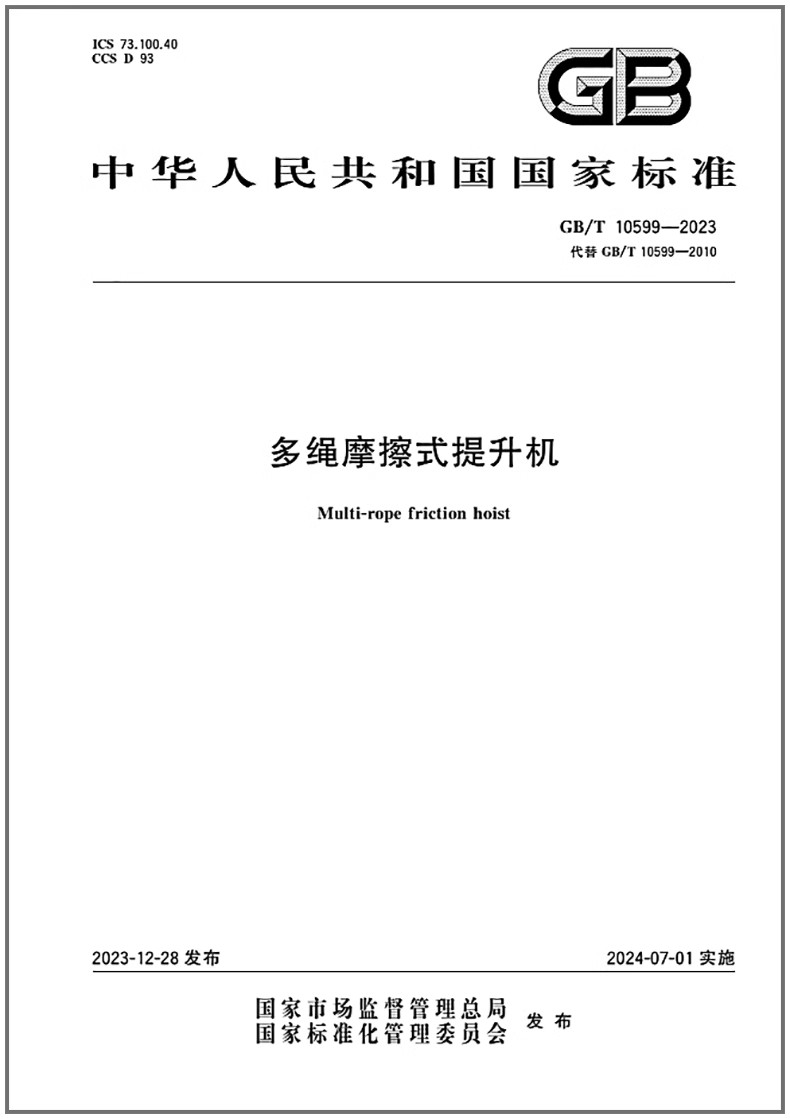 ICS 73.100.40
CCS D 93

GB

中华人民共和国国家标准

GB/T 10599—2023
代替 GB/T 10599—2010

多绳摩擦式提升机

Multi-rope friction hoist

2023-12-28 发布

2024-07-01 实施

国家市场监督管理总局
国家标准化管理委员会 发布